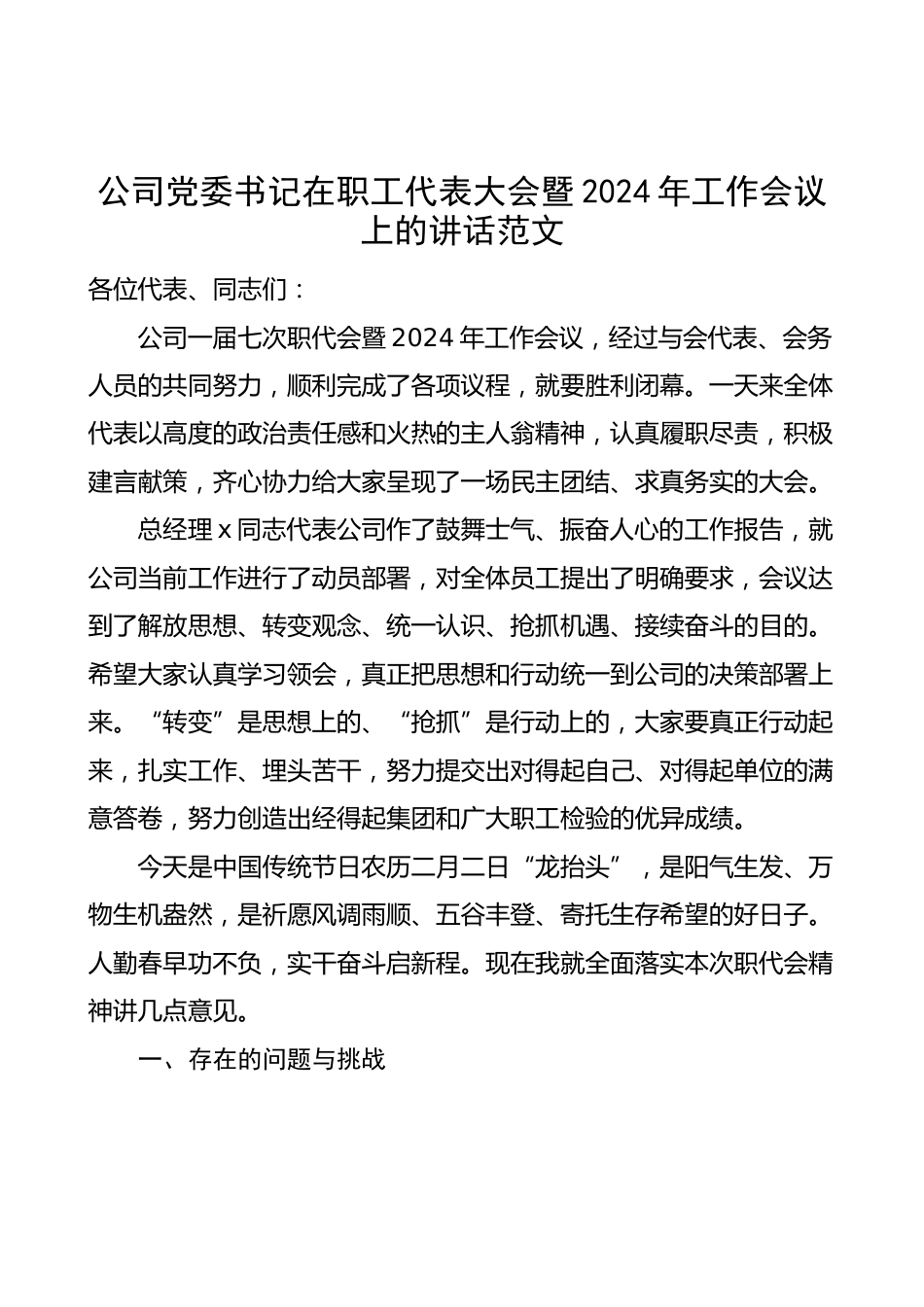 公司党委书记在职工代表大会暨2024年工作会议上的讲话范文

各位代表、同志们：

公司一届七次职代会暨2024年工作会议，经过与会代表、会务人员的共同努力，顺利完成了各项议程，就要胜利闭幕。一天来全体代表以高度的政治责任感和火热的主人翁精神，认真履职尽责，积极建言献策，齐心协力给大家呈现了一场民主团结、求真务实的大会。

总经理x同志代表公司作了鼓舞士气、振奋人心的工作报告，就公司当前工作进行了动员部署，对全体员工提出了明确要求，会议达到了解放思想、转变观念、统一认识、抢抓机遇、接续奋斗的目的。希望大家认真学习领会，真正把思想和行动统一到公司的决策部署上来。“转变”是思想上的、“抢抓”是行动上的，大家要真正行动起来，扎实工作、埋头苦干，努力提交出对得起自己、对得起单位的满意答卷，努力创造出经得起集团和广大职工检验的优异成绩。

今天是中国传统节日农历二月二日“龙抬头”，是阳气生发、万物生机盎然，是祈愿风调雨顺、五谷丰登、寄托生存希望的好日子。人勤春早功不负，实干奋斗启新程。现在我就全面落实本次职代会精神讲几点意见。

一、存在的问题与挑战